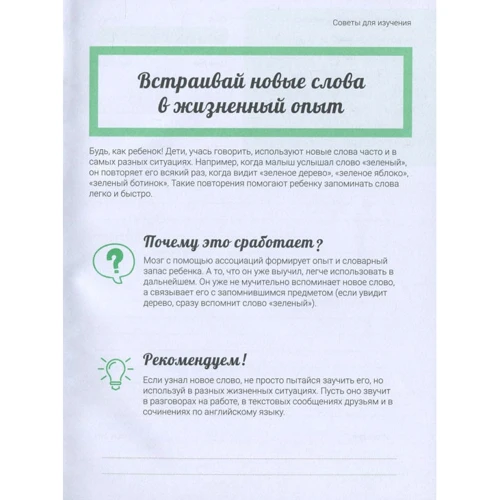 Советы для изучения

Встраивай новые слова в жизненный опыт

Будь, как ребенок! Дети, учась говорить, используют новые слова часто и в самых разных ситуациях. Например, когда малыш услышал слово «зеленый», он повторяет его всякий раз, когда видит «зеленое дерево», «зеленое яблоко», «зеленый ботинок». Такие повторения помогают ребенку запоминать слова легко и быстро.

Почему это сработает?

Мозг с помощью ассоциаций формирует опыт и словарный запас ребенка. А то, что он уже выучил, легче использовать в дальнейшем. Он уже не мучительно вспоминает новое слово, а связывает его с запомнившимся предметом (если увидит дерево, сразу вспомнит слово «зеленый»).

Рекомендуем!

Если узнал новое слово, не просто пытайся заучить его, но используй в разных жизненных ситуациях. Пусть оно звучит в разговорах на работе, в текстовых сообщениях друзьям и в сочинениях по английскому языку.